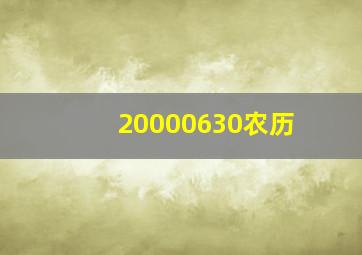 20000630农历